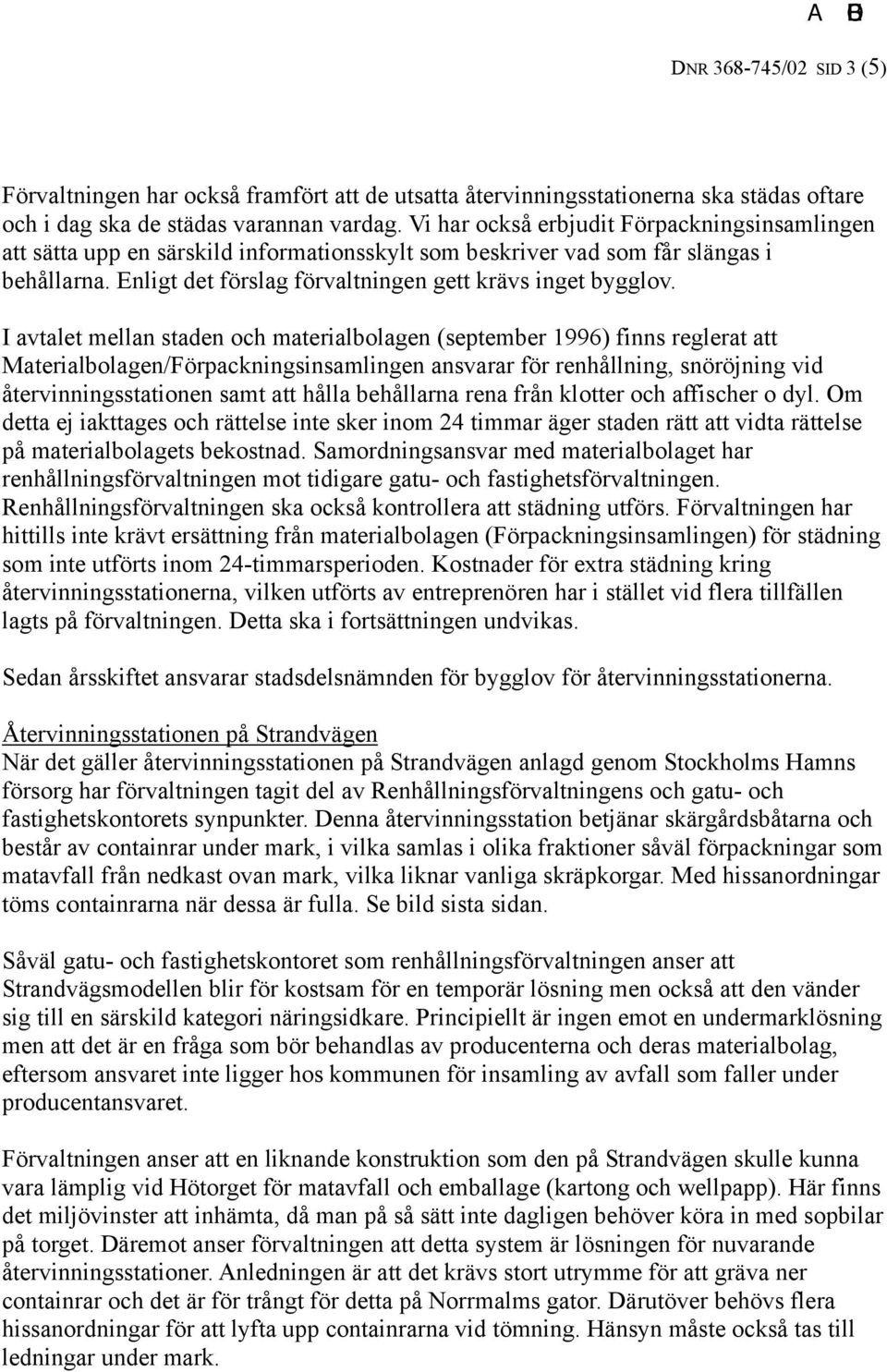 A B

DNR 368-745/02 SID 3 (5)

Förvaltningen har också framfört att de utsatta återvinningsstationerna ska städas oftare och i dag ska de städas varannan vardag. Vi har också erbjudit Förpackningsinsamlingen att sätta upp en särskild informationsskylt som beskriver vad som får slängas i behållarna. Enligt det förslag förvaltningen gett krävs inget bygglov.

I avtalet mellan staden och materialbolagen (september 1996) finns reglerat att Materialbolagen/Förpackningsinsamlingen ansvarar för renhållning, snöröjning vid återvinningsstationen samt att hålla behållarna rena från klotter och affischer o dyl. Om detta ej iakttages och rättelse inte sker inom 24 timmar äger staden rätt att vidta rättelse på materialbolagets bekostnad. Samordningsansvar med materialbolaget har renhållningsförvaltningen mot tidigare gatu- och fastighetsförvaltningen. Renhållningsförvaltningen ska också kontrollera att städning utförs. Förvaltningen har hittills inte krävt ersättning från materialbolagen (Förpackningsinsamlingen) för städning som inte utförts inom 24-timmarsperioden. Kostnader för extra städning kring återvinningsstationerna, vilken utförts av entreprenören har i stället vid flera tillfällen lagts på förvaltningen. Detta ska i fortsättningen undvikas.

Sedan årsskiftet ansvarar stadsdelsnämnden för bygglov för återvinningsstationerna.

Återvinningsstationen på Strandvägen
När det gäller återvinningsstationen på Strandvägen anlagd genom Stockholms Hamns försorg har förvaltningen tagit del av Renhållningsförvaltningens och gatu- och fastighetskontorets synpunkter. Denna återvinningsstation betjänar skärgårdsbåtarna och består av containrar under mark, i vilka samlas i olika fraktioner såväl förpackningar som matavfall från nedkast ovan mark, vilka liknar vanliga skräpkorgar. Med hissanordningar töms containrarna när dessa är fulla. Se bild sista sidan.

Såväl gatu- och fastighetskontoret som renhållningsförvaltningen anser att Strandvägsmodellen blir för kostsam för en temporär lösning men också att den vänder sig till en särskild kategori näringsidkare. Principiellt är ingen emot en undermarklösning men att det är en fråga som bör behandlas av producenterna och deras materialbolag, eftersom ansvaret inte ligger hos kommunen för insamling av avfall som faller under producentansvaret.

Förvaltningen anser att en liknande konstruktion som den på Strandvägen skulle kunna vara lämplig vid Hötorget för matavfall och emballage (kartong och wellpapp). Här finns det miljövinster att inhämta, då man på så sätt inte dagligen behöver köra in med sopbilar på torget. Däremot anser förvaltningen att detta system är lösningen för nuvarande återvinningsstationer. Anledningen är att det krävs stort utrymme för att gräva ner containrar och det är för trångt för detta på Norrmalms gator. Därutöver behövs flera hissanordningar för att lyfta upp containrarna vid tömning. Hänsyn måste också tas till ledningar under mark.